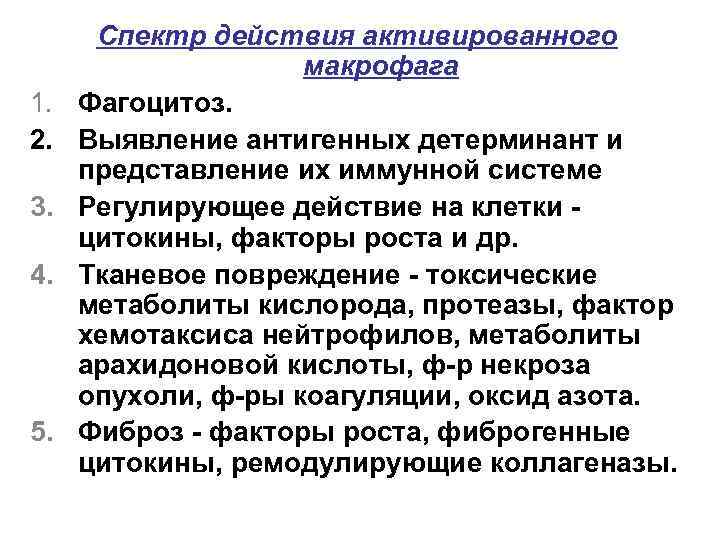 Спектр действия активированного макрофага

1. Фагоцитоз.
2. Выявление антигенных детерминант и представление их иммунной системе
3. Регулирующее действие на клетки - цитокины, факторы роста и др.
4. Тканевое повреждение - токсические метаболиты кислорода, протеазы, фактор хемотаксиса нейтрофилов, метаболиты арахидоновой кислоты, ф-р некроза опухоли, ф-ры коагуляции, оксид азота.
5. Фиброз - факторы роста, фиброгенные цитокины, ремодулирующие коллагеназы.